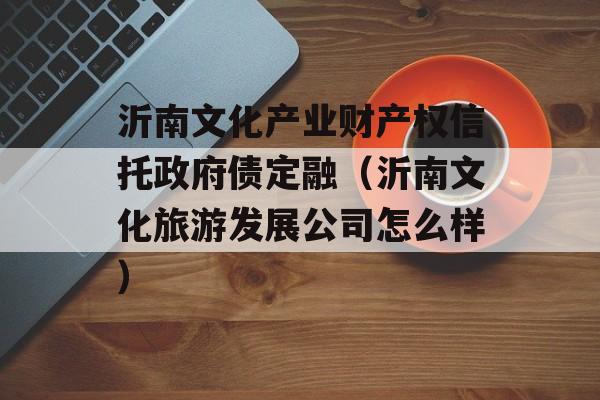 沂南文化产业财产权信托政府债定融（沂南文化旅游发展公司怎么样）